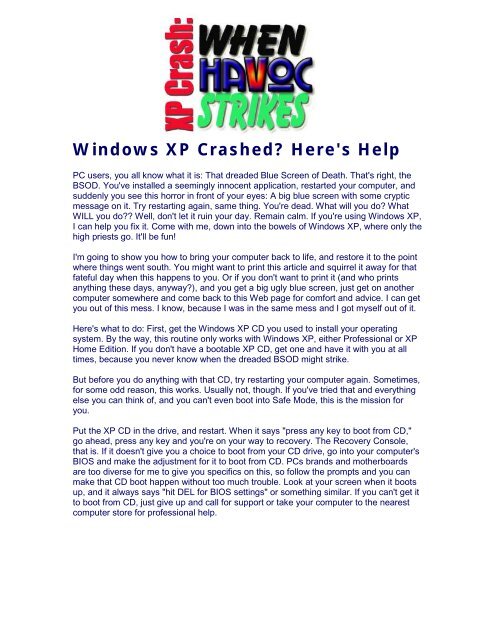 XP Crash:
WHEN
HAVOC
STRIKES

Windows XP Crashed? Here's Help

PC users, you all know what it is: That dreaded Blue Screen of Death. That's right, the BSOD. You've installed a seemingly innocent application, restarted your computer, and suddenly you see this horror in front of your eyes: A big blue screen with some cryptic message on it. Try restarting again, same thing. You're dead. What will you do? What WILL you do?? Well, don't let it ruin your day. Remain calm. If you're using Windows XP, I can help you fix it. Come with me, down into the bowels of Windows XP, where only the high priests go. It'll be fun!

I'm going to show you how to bring your computer back to life, and restore it to the point where things went south. You might want to print this article and squirrel it away for that fateful day when this happens to you. Or if you don't want to print it (and who prints anything these days, anyway?), and you get a big ugly blue screen, just get on another computer somewhere and come back to this Web page for comfort and advice. I can get you out of this mess. I know, because I was in the same mess and I got myself out of it.

Here's what to do: First, get the Windows XP CD you used to install your operating system. By the way, this routine only works with Windows XP, either Professional or XP Home Edition. If you don't have a bootable XP CD, get one and have it with you at all times, because you never know when the dreaded BSOD might strike.

But before you do anything with that CD, try restarting your computer again. Sometimes, for some odd reason, this works. Usually not, though. If you've tried that and everything else you can think of, and you can't even boot into Safe Mode, this is the mission for you.

Put the XP CD in the drive, and restart. When it says "press any key to boot from CD," go ahead, press any key and you're on your way to recovery. The Recovery Console, that is. If it doesn't give you a choice to boot from your CD drive, go into your computer's BIOS and make the adjustment for it to boot from CD. PCs brands and motherboards are too diverse for me to give you specifics on this, so follow the prompts and you can make that CD boot happen without too much trouble. Look at your screen when it boots up, and it always says "hit DEL for BIOS settings" or something similar. If you can't get it to boot from CD, just give up and call for support or take your computer to the nearest computer store for professional help.